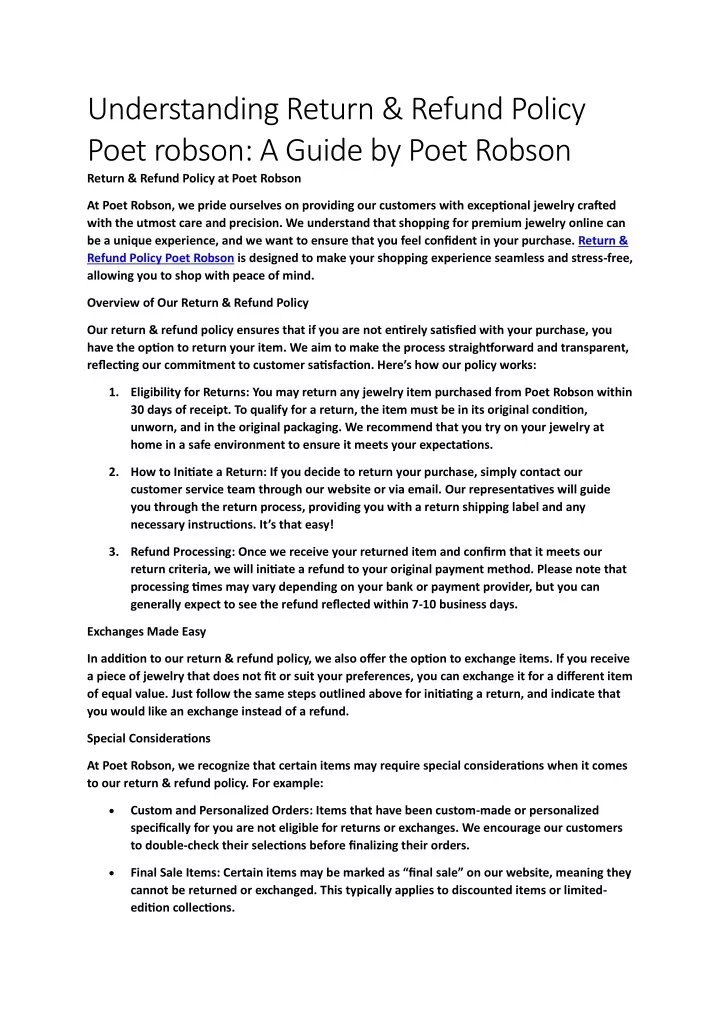 Understanding Return & Refund Policy Poet robson: A Guide by Poet Robson

Return & Refund Policy at Poet Robson

At Poet Robson, we pride ourselves on providing our customers with exceptional jewelry crafted with the utmost care and precision. We understand that shopping for premium jewelry online can be a unique experience, and we want to ensure that you feel confident in your purchase. Return & Refund Policy Poet Robson is designed to make your shopping experience seamless and stress-free, allowing you to shop with peace of mind.

Overview of Our Return & Refund Policy

Our return & refund policy ensures that if you are not entirely satisfied with your purchase, you have the option to return your item. We aim to make the process straightforward and transparent, reflecting our commitment to customer satisfaction. Here's how our policy works:

1. Eligibility for Returns: You may return any jewelry item purchased from Poet Robson within 30 days of receipt. To qualify for a return, the item must be in its original condition, unworn, and in the original packaging. We recommend that you try on your jewelry at home in a safe environment to ensure it meets your expectations.

2. How to Initiate a Return: If you decide to return your purchase, simply contact our customer service team through our website or via email. Our representatives will guide you through the return process, providing you with a return shipping label and any necessary instructions. It's that easy!

3. Refund Processing: Once we receive your returned item and confirm that it meets our return criteria, we will initiate a refund to your original payment method. Please note that processing times may vary depending on your bank or payment provider, but you can generally expect to see the refund reflected within 7-10 business days.

Exchanges Made Easy

In addition to our return & refund policy, we also offer the option to exchange items. If you receive a piece of jewelry that does not fit or suit your preferences, you can exchange it for a different item of equal value. Just follow the same steps outlined above for initiating a return, and indicate that you would like an exchange instead of a refund.

Special Considerations

At Poet Robson, we recognize that certain items may require special considerations when it comes to our return & refund policy. For example:

• Custom and Personalized Orders: Items that have been custom-made or personalized specifically for you are not eligible for returns or exchanges. We encourage our customers to double-check their selections before finalizing their orders.

• Final Sale Items: Certain items may be marked as "final sale" on our website, meaning they cannot be returned or exchanged. This typically applies to discounted items or limited-edition collections.